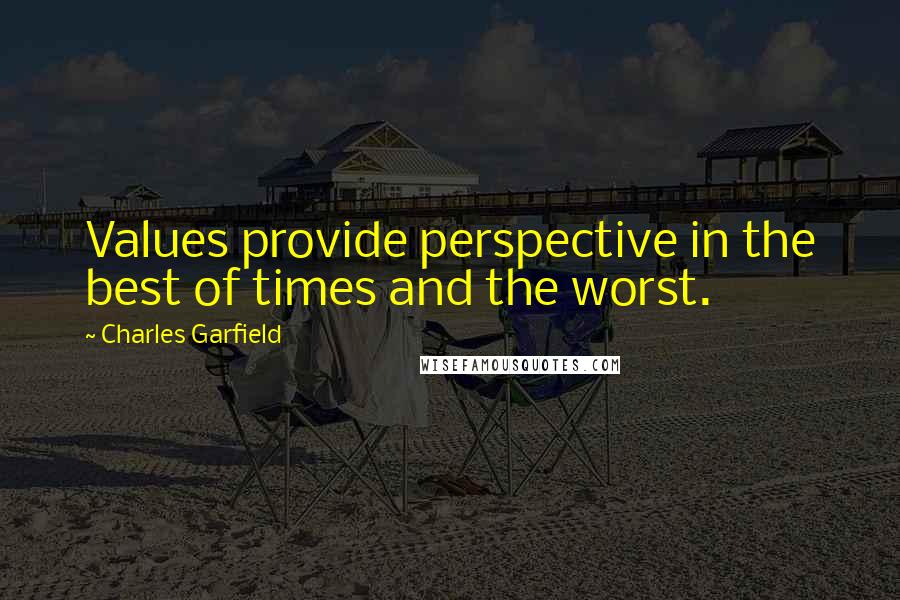 Values provide perspective in the best of times and the worst.

~ Charles Garfield

WISEFAMOUSQUOTES.COM